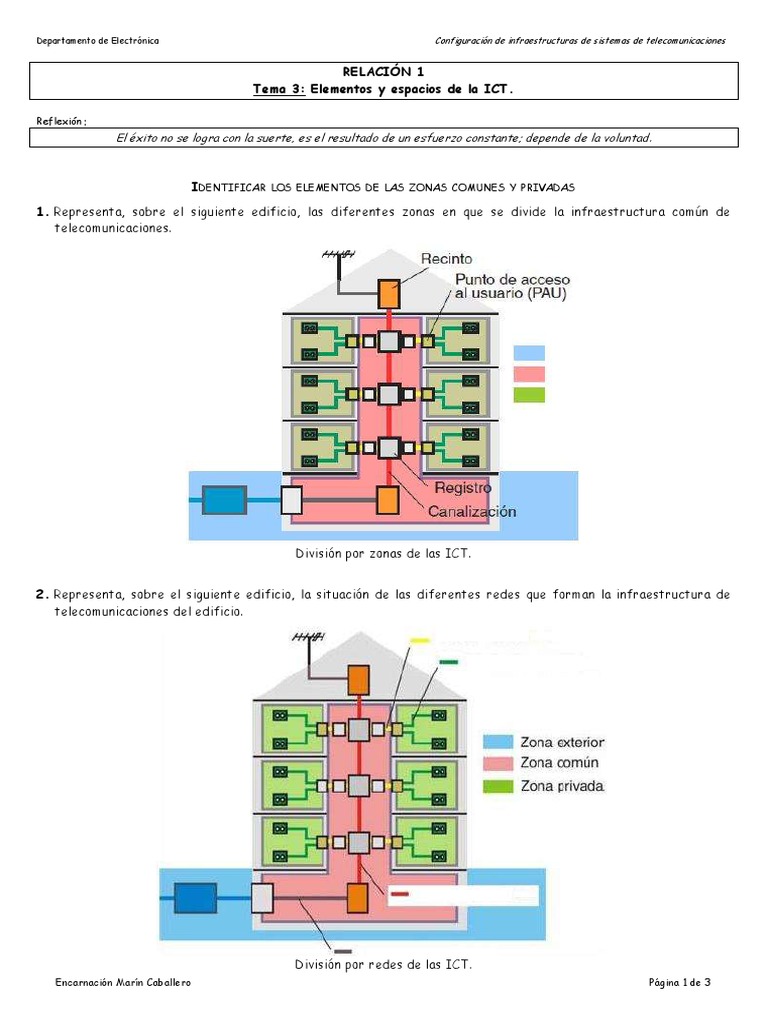 Departamento de Electrónica

Configuración de infraestructuras de sistemas de telecomunicaciones

RELACIÓN 1
Tema 3: Elementos y espacios de la ICT.

Reflexión:
El éxito no se logra con la suerte, es el resultado de un esfuerzo constante; depende de la voluntad.

IDENTIFICAR LOS ELEMENTOS DE LAS ZONAS COMUNES Y PRIVADAS

1. Representa, sobre el siguiente edificio, las diferentes zonas en que se divide la infraestructura común de telecomunicaciones.

Recinto
Punto de acceso al usuario (PAU)
Registro
Canalización

División por zonas de las ICT.

2. Representa, sobre el siguiente edificio, la situación de las diferentes redes que forman la infraestructura de telecomunicaciones del edificio.

Zona exterior
Zona común
Zona privada

División por redes de las ICT.

Encarnación Marín Caballero

Página 1 de 3